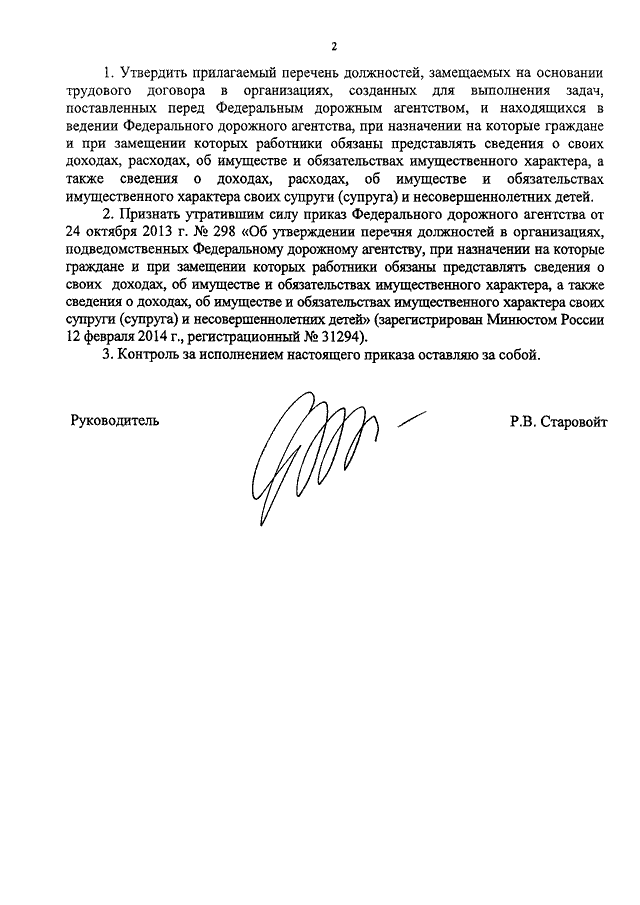 2

1. Утвердить прилагаемый перечень должностей, замещаемых на основании трудового договора в организациях, созданных для выполнения задач, поставленных перед Федеральным дорожным агентством, и находящихся в ведении Федерального дорожного агентства, при назначении на которые граждане и при замещении которых работники обязаны представлять сведения о своих доходах, расходах, об имуществе и обязательствах имущественного характера, а также сведения о доходах, расходах, об имуществе и обязательствах имущественного характера своих супруги (супруга) и несовершеннолетних детей.

2. Признать утратившим силу приказ Федерального дорожного агентства от 24 октября 2013 г. № 298 «Об утверждении перечня должностей в организациях, подведомственных Федеральному дорожному агентству, при назначении на которые граждане и при замещении которых работники обязаны представлять сведения о своих доходах, об имуществе и обязательствах имущественного характера, а также сведения о доходах, об имуществе и обязательствах имущественного характера своих супруги (супруга) и несовершеннолетних детей» (зарегистрирован Минюстом России 12 февраля 2014 г., регистрационный № 31294).

3. Контроль за исполнением настоящего приказа оставляю за собой.

Руководитель

Р.В. Старовойт